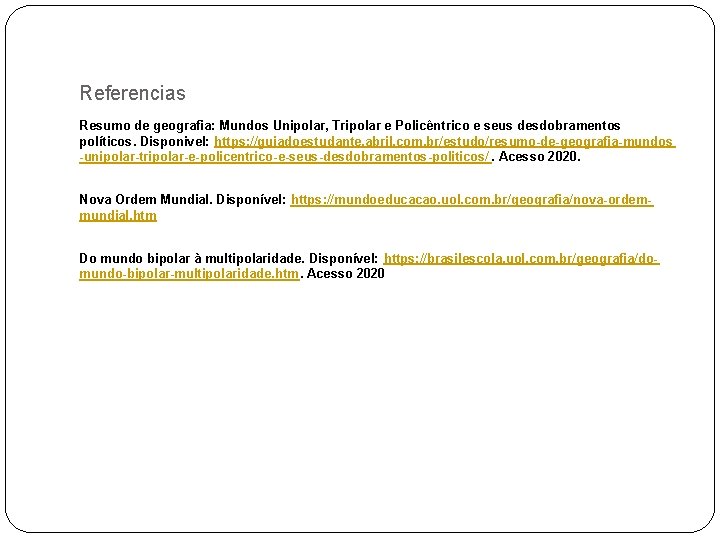 Referencias

Resumo de geografia: Mundos Unipolar, Tripolar e Policêntrico e seus desdobramentos políticos. Disponivel: https://guiadoestudante.abril.com.br/estudo/resumo-de-geografia-mundos-unipolar-tripolar-e-policentrico-e-seus-desdobramentos-politicos/. Acesso 2020.

Nova Ordem Mundial. Disponível: https://mundoeducacao.uol.com.br/geografia/nova-ordem-mundial.htm

Do mundo bipolar à multipolaridade. Disponível: https://brasilescola.uol.com.br/geografia/do-mundo-bipolar-multipolaridade.htm. Acesso 2020